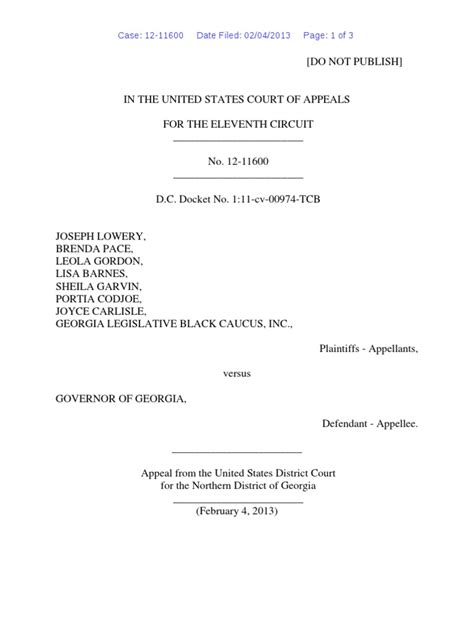 Case: 12-11600 Date Filed: 02/04/2013 Page: 1 of 3

[DO NOT PUBLISH]

IN THE UNITED STATES COURT OF APPEALS

FOR THE ELEVENTH CIRCUIT

No. 12-11600

D.C. Docket No. 1:11-cv-00974-TCB

JOSEPH LOWERY,
BRENDA PACE,
LEOLA GORDON,
LISA BARNES,
SHEILA GARVIN,
PORTIA CODJOE,
JOYCE CARLISLE,
GEORGIA LEGISLATIVE BLACK CAUCUS, INC.,

Plaintiffs - Appellants,

versus

GOVERNOR OF GEORGIA,

Defendant - Appellee.

Appeal from the United States District Court
for the Northern District of Georgia

(February 4, 2013)